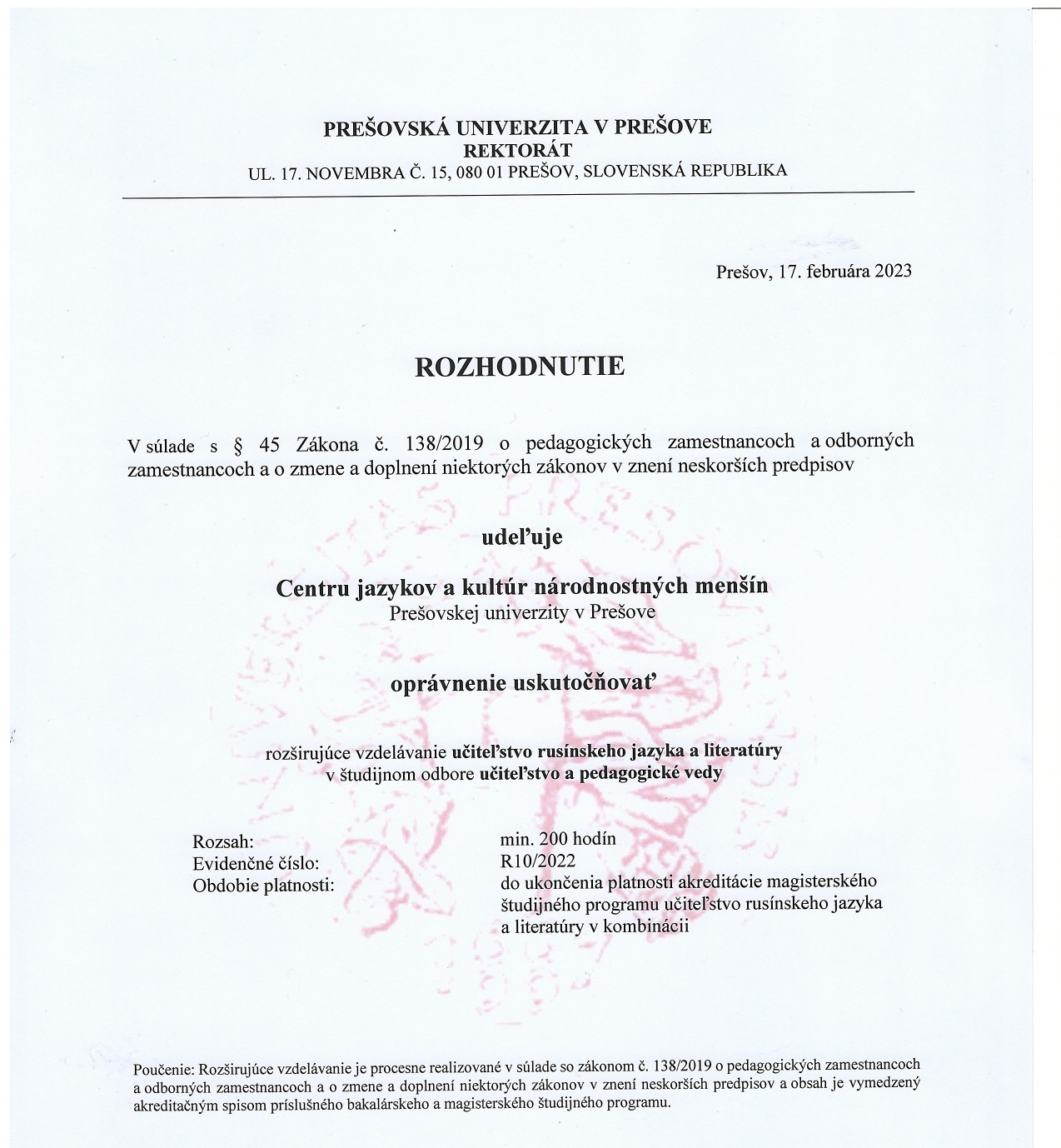 PREŠOVSKÁ UNIVERZITA V PREŠOVE
REKTORÁT
UL. 17. NOVEMBRA Č. 15, 080 01 PREŠOV, SLOVENSKÁ REPUBLIKA

Prešov, 17. februára 2023

ROZHODNUTIE

V súlade s § 45 Zákona č. 138/2019 o pedagogických zamestnancoch a odborných zamestnancoch a o zmene a doplnení niektorých zákonov v znení neskorších predpisov

udeľuje

Centru jazykov a kultúr národnostných menšín
Prešovskej univerzity v Prešove

oprávnenie uskutočňovať

rozširujúce vzdelávanie učiteľstvo rusínskeho jazyka a literatúry
v študijnom odbore učiteľstvo a pedagogické vedy

| | |
|---|---|
| Rozsah: | min. 200 hodín |
| Evidenčné číslo: | R10/2022 |
| Obdobie platnosti: | do ukončenia platnosti akreditácie magisterského študijného programu učiteľstvo rusínskeho jazyka a literatúry v kombinácii |

Poučenie: Rozširujúce vzdelávanie je procesne realizované v súlade so zákonom č. 138/2019 o pedagogických zamestnancoch a odborných zamestnancoch a o zmene a doplnení niektorých zákonov v znení neskorších predpisov a obsah je vymedzený akreditačným spisom príslušného bakalárskeho a magisterského študijného programu.